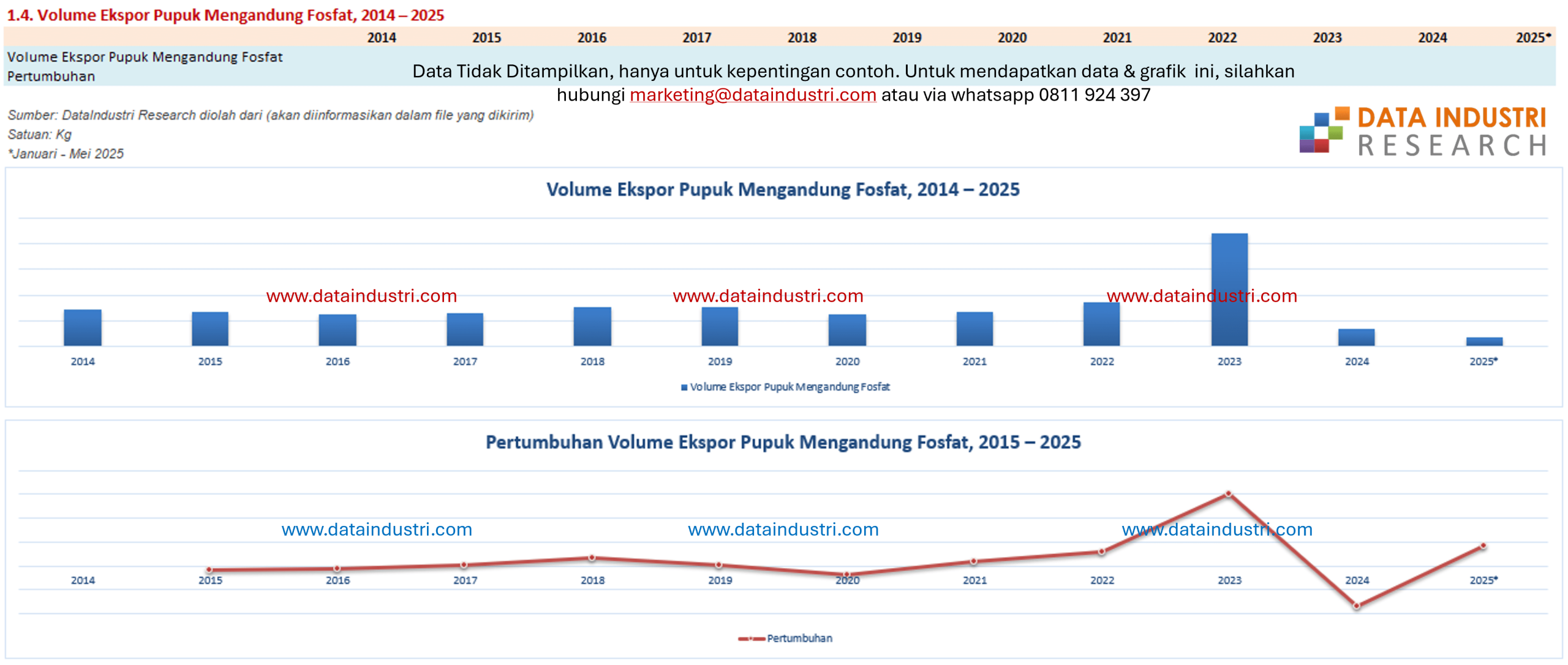 1.4. Volume Ekspor Pupuk Mengandung Fosfat, 2014 – 2025

| | 2014 | 2015 | 2016 | 2017 | 2018 | 2019 | 2020 | 2021 | 2022 | 2023 | 2024 | 2025* |
|---|---|---|---|---|---|---|---|---|---|---|---|---|
| Volume Ekspor Pupuk Mengandung Fosfat | | | | | | | | | | | | |
| Pertumbuhan | | | | | | | | | | | | |

Data Tidak Ditampilkan, hanya untuk kepentingan contoh. Untuk mendapatkan data & grafik ini, silahkan hubungi marketing@dataindustri.com atau via whatsapp 0811 924 397

Sumber: DataIndustri Research diolah dari (akan diinformasikan dalam file yang dikirim)
Satuan: Kg
*Januari - Mei 2025

DATA INDUSTRI RESEARCH

Volume Ekspor Pupuk Mengandung Fosfat, 2014 – 2025

www.dataindustri.com www.dataindustri.com www.dataindustri.com

2014 2015 2016 2017 2018 2019 2020 2021 2022 2023 2024 2025*

Volume Ekspor Pupuk Mengandung Fosfat

Pertumbuhan Volume Ekspor Pupuk Mengandung Fosfat, 2015 – 2025

www.dataindustri.com www.dataindustri.com www.dataindustri.com

2014 2015 2016 2017 2018 2019 2020 2021 2022 2023 2024 2025*

Pertumbuhan